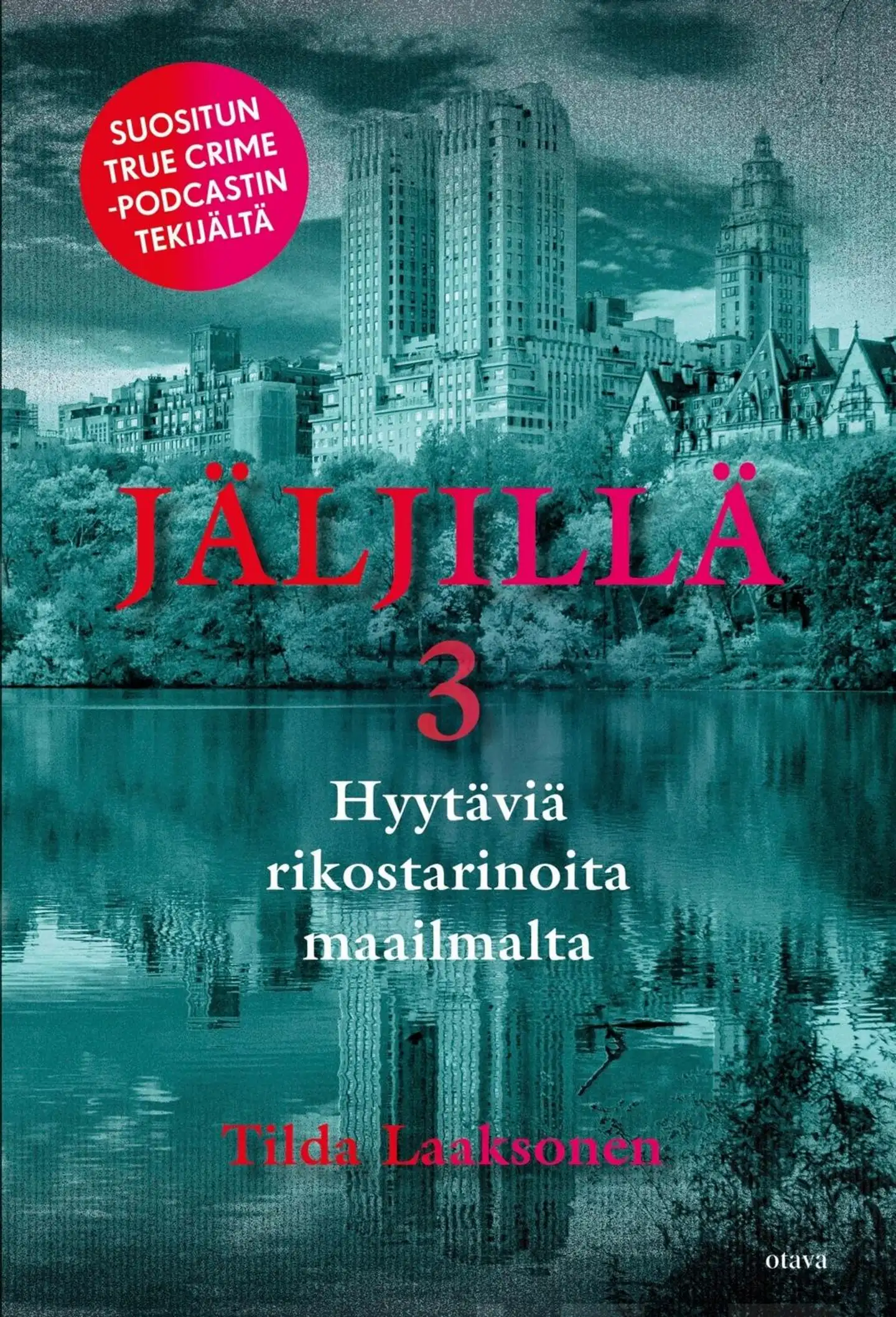 SUOSITUN TRUE CRIME -PODCASTIN TEKIJÄLTÄ

JÄLJILLÄ 3

Hyytäviä rikostarinoita maailmalta

Tilda Laaksonen

otava